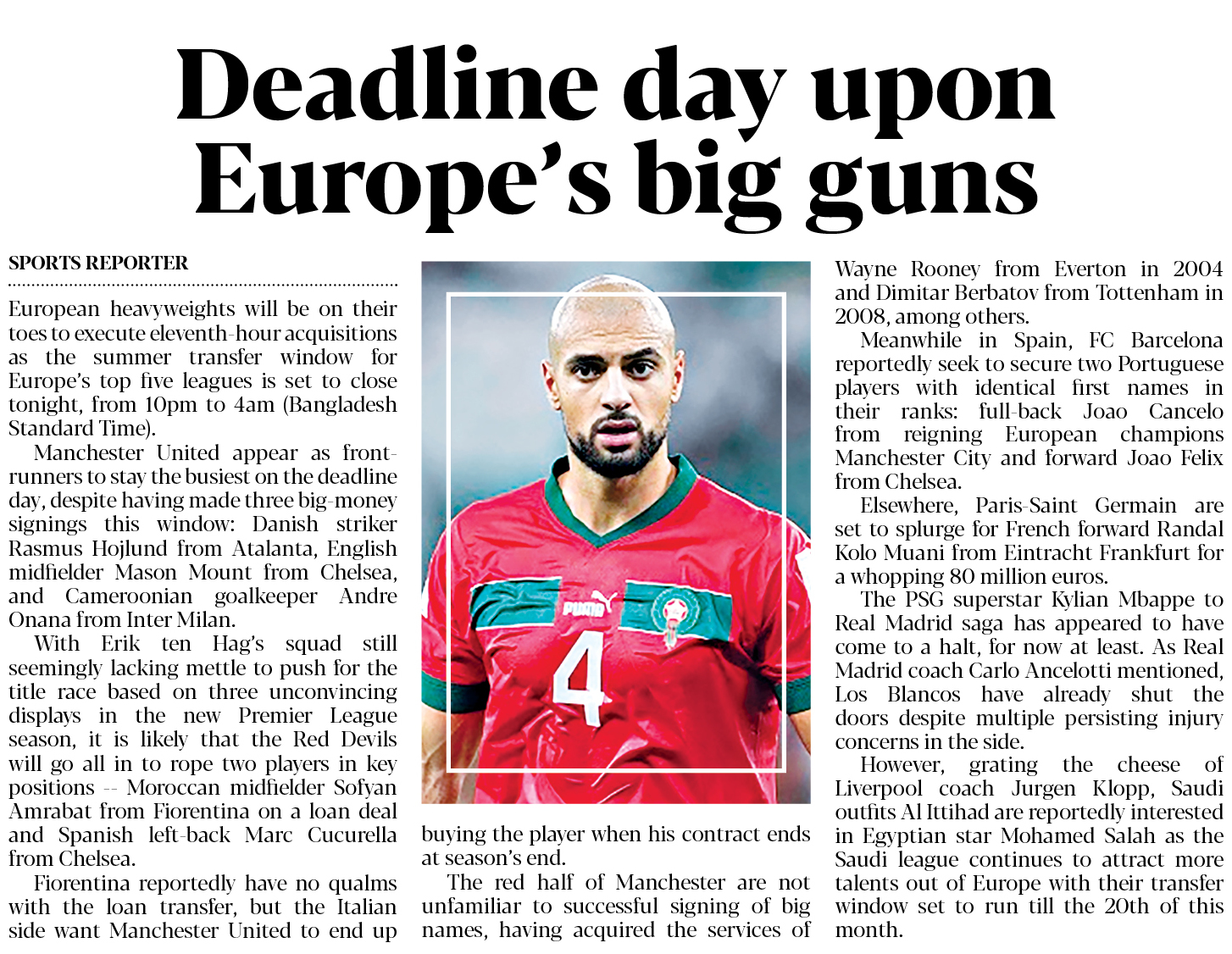 Deadline day upon Europe's big guns

SPORTS REPORTER

European heavyweights will be on their toes to execute eleventh-hour acquisitions as the summer transfer window for Europe's top five leagues is set to close tonight, from 10pm to 4am (Bangladesh Standard Time).

Manchester United appear as front-runners to stay the busiest on the deadline day, despite having made three big-money signings this window: Danish striker Rasmus Hojlund from Atalanta, English midfielder Mason Mount from Chelsea, and Cameroonian goalkeeper Andre Onana from Inter Milan.

With Erik ten Hag's squad still seemingly lacking mettle to push for the title race based on three unconvincing displays in the new Premier League season, it is likely that the Red Devils will go all in to rope two players in key positions -- Moroccan midfielder Sofyan Amrabat from Fiorentina on a loan deal and Spanish left-back Marc Cucurella from Chelsea.

Fiorentina reportedly have no qualms with the loan transfer, but the Italian side want Manchester United to end up buying the player when his contract ends at season's end.

The red half of Manchester are not unfamiliar to successful signing of big names, having acquired the services of Wayne Rooney from Everton in 2004 and Dimitar Berbatov from Tottenham in 2008, among others.

Meanwhile in Spain, FC Barcelona reportedly seek to secure two Portuguese players with identical first names in their ranks: full-back Joao Cancelo from reigning European champions Manchester City and forward Joao Felix from Chelsea.

Elsewhere, Paris-Saint Germain are set to splurge for French forward Randal Kolo Muani from Eintracht Frankfurt for a whopping 80 million euros.

The PSG superstar Kylian Mbappe to Real Madrid saga has appeared to have come to a halt, for now at least. As Real Madrid coach Carlo Ancelotti mentioned, Los Blancos have already shut the doors despite multiple persisting injury concerns in the side.

However, grating the cheese of Liverpool coach Jurgen Klopp, Saudi outfits Al Ittihad are reportedly interested in Egyptian star Mohamed Salah as the Saudi league continues to attract more talents out of Europe with their transfer window set to run till the 20th of this month.

PUMA
4